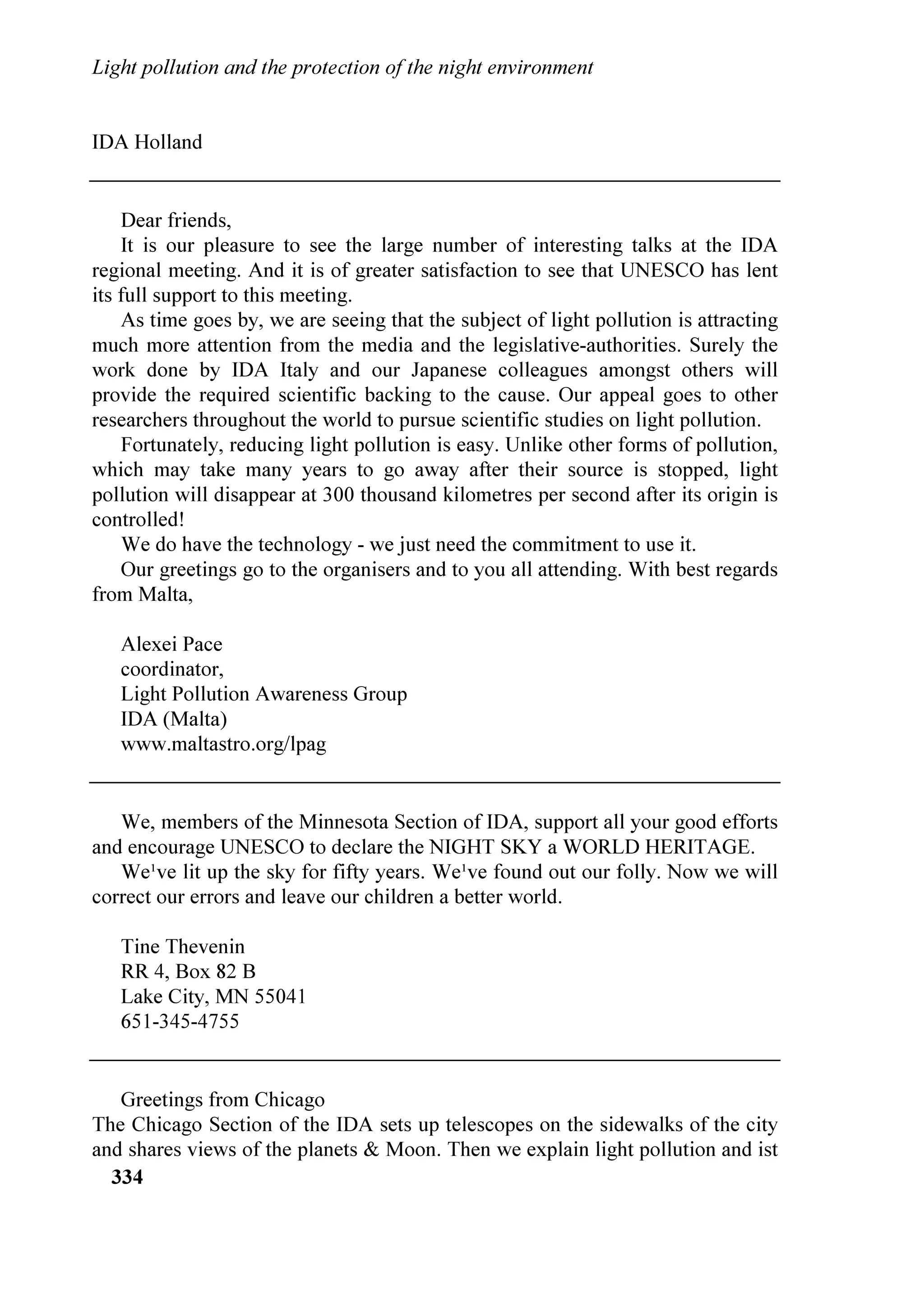 Light pollution and the protection of the night environment

IDA Holland

Dear friends,

It is our pleasure to see the large number of interesting talks at the IDA regional meeting. And it is of greater satisfaction to see that UNESCO has lent its full support to this meeting.

As time goes by, we are seeing that the subject of light pollution is attracting much more attention from the media and the legislative-authorities. Surely the work done by IDA Italy and our Japanese colleagues amongst others will provide the required scientific backing to the cause. Our appeal goes to other researchers throughout the world to pursue scientific studies on light pollution.

Fortunately, reducing light pollution is easy. Unlike other forms of pollution, which may take many years to go away after their source is stopped, light pollution will disappear at 300 thousand kilometres per second after its origin is controlled!

We do have the technology - we just need the commitment to use it.

Our greetings go to the organisers and to you all attending. With best regards from Malta,

Alexei Pace
coordinator,
Light Pollution Awareness Group
IDA (Malta)
www.maltastro.org/lpag

We, members of the Minnesota Section of IDA, support all your good efforts and encourage UNESCO to declare the NIGHT SKY a WORLD HERITAGE.

We¹ve lit up the sky for fifty years. We¹ve found out our folly. Now we will correct our errors and leave our children a better world.

Tine Thevenin
RR 4, Box 82 B
Lake City, MN 55041
651-345-4755

Greetings from Chicago
The Chicago Section of the IDA sets up telescopes on the sidewalks of the city and shares views of the planets & Moon. Then we explain light pollution and ist

334